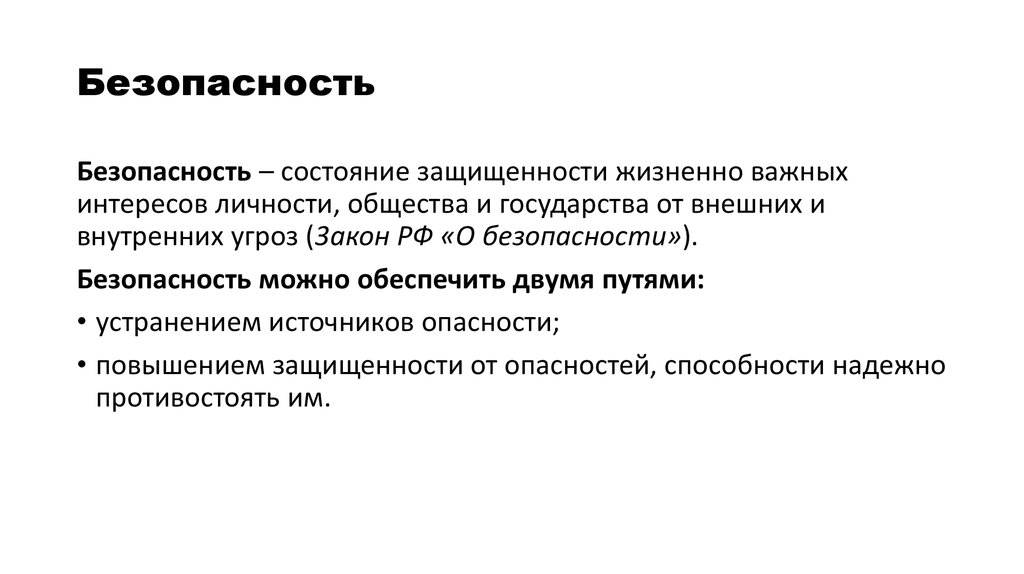 Безопасность

Безопасность – состояние защищенности жизненно важных интересов личности, общества и государства от внешних и внутренних угроз (Закон РФ «О безопасности»).

Безопасность можно обеспечить двумя путями:

• устранением источников опасности;

• повышением защищенности от опасностей, способности надежно противостоять им.